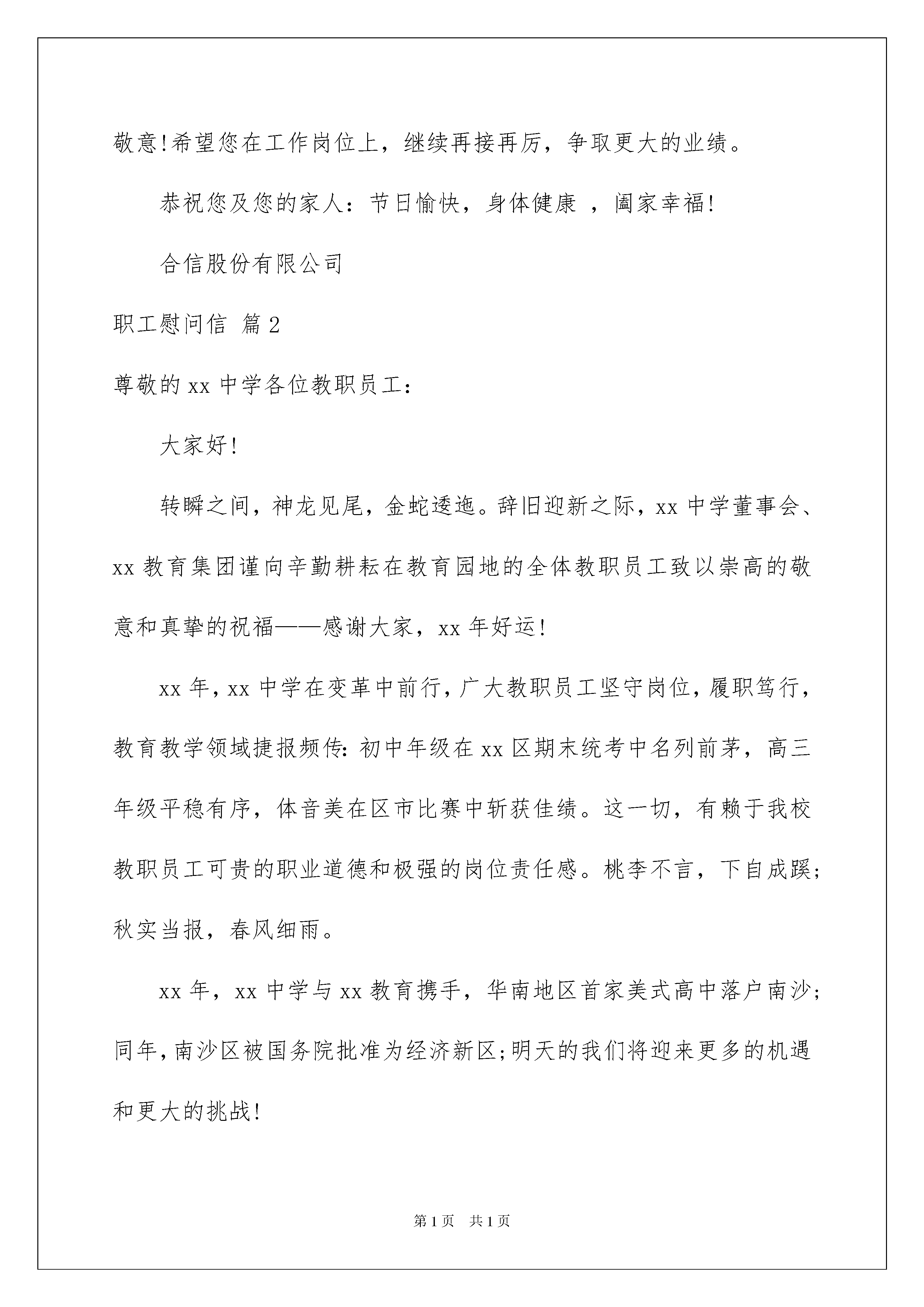 敬意!希望您在工作岗位上，继续再接再厉，争取更大的业绩。

恭祝您及您的家人：节日愉快，身体健康 ，阖家幸福!

合信股份有限公司

职工慰问信 篇2

尊敬的xx中学各位教职员工：

大家好!

转瞬之间，神龙见尾，金蛇逶迤。辞旧迎新之际，xx中学董事会、xx教育集团谨向辛勤耕耘在教育园地的全体教职员工致以崇高的敬意和真挚的祝福——感谢大家，xx年好运!

xx年，xx中学在变革中前行，广大教职员工坚守岗位，履职笃行，教育教学领域捷报频传：初中年级在xx区期末统考中名列前茅，高三年级平稳有序，体音美在区市比赛中斩获佳绩。这一切，有赖于我校教职员工可贵的职业道德和极强的岗位责任感。桃李不言，下自成蹊；秋实当报，春风细雨。

xx年，xx中学与xx教育携手，华南地区首家美式高中落户南沙；同年，南沙区被国务院批准为经济新区；明天的我们将迎来更多的机遇和更大的挑战!

第1页 共1页